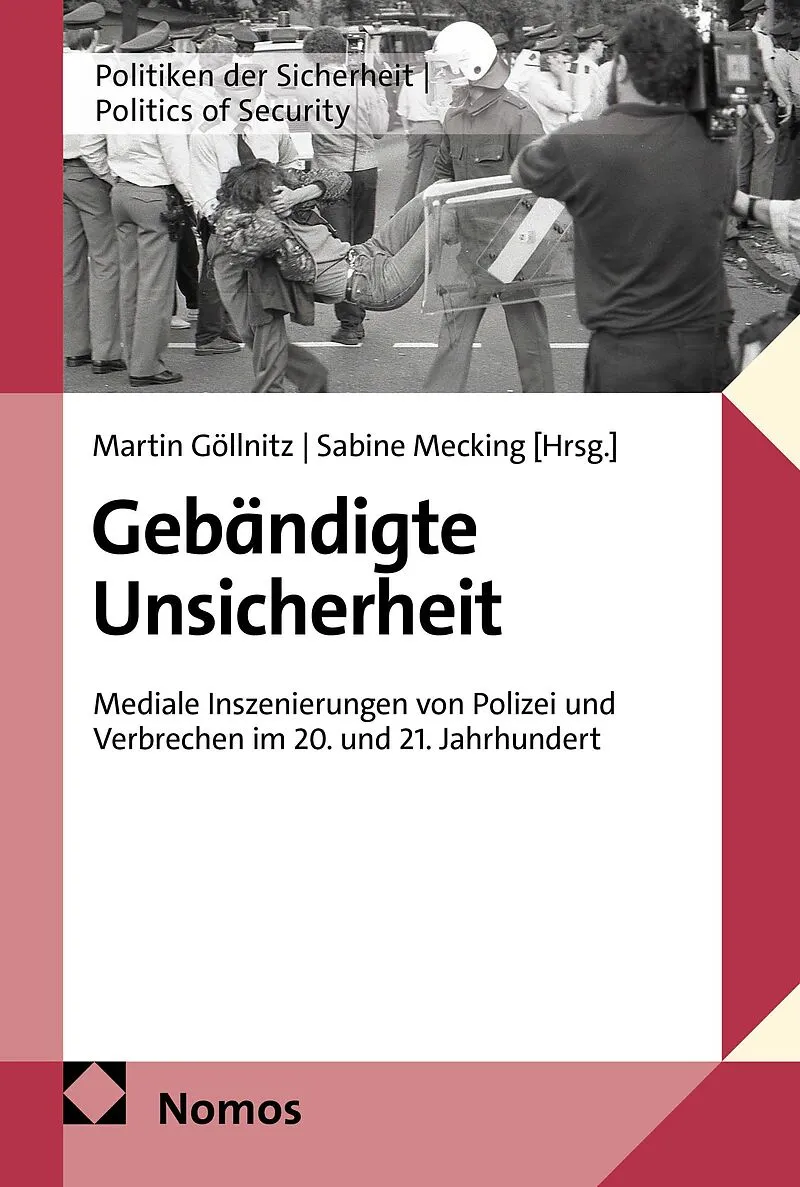 Politiken der Sicherheit |
Politics of Security

Martin Göllnitz | Sabine Mecking [Hrsg.]

Gebändigte
Unsicherheit

Mediale Inszenierungen von Polizei und Verbrechen im 20. und 21. Jahrhundert

Nomos